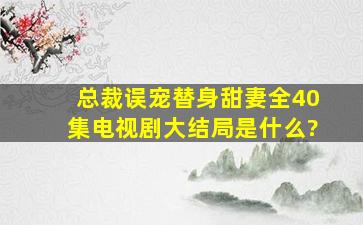 总裁误宠替身甜妻全40集电视剧大结局是什么?